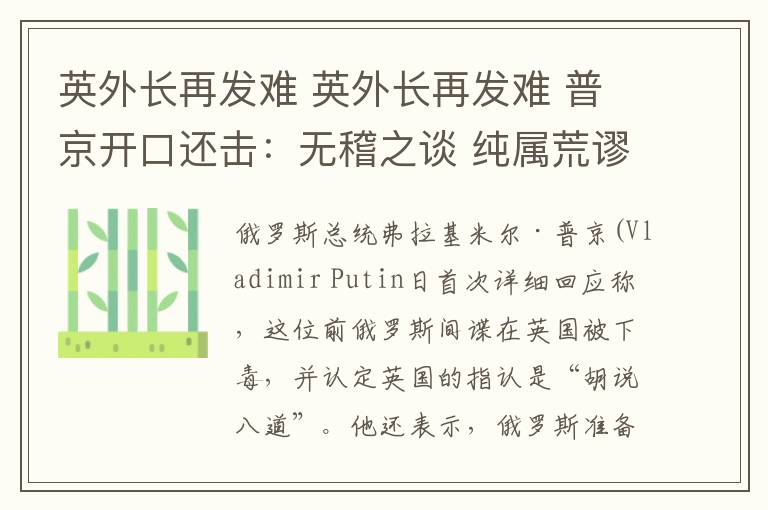 英外长再发难 英外长再发难 普京开口还击：无稽之谈 纯属荒谬

俄罗斯总统弗拉基米尔·普京(Vladimir Putin日首次详细回应称，这位前俄罗斯间谍在英国被下毒，并认定英国的指认是“胡说八道”。他还表示，俄罗斯准备